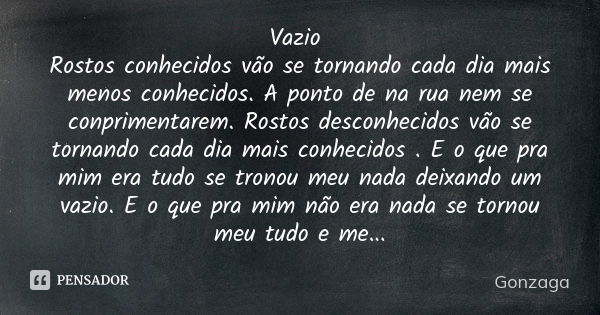 Vazio
Rostos conhecidos vão se tornando cada dia mais menos conhecidos. A ponto de na rua nem se conprimentarem. Rostos desconhecidos vão se tornando cada dia mais conhecidos . E o que pra mim era tudo se tronou meu nada deixando um vazio. E o que pra mim não era nada se tornou meu tudo e me...

PENSADOR

Gonzaga